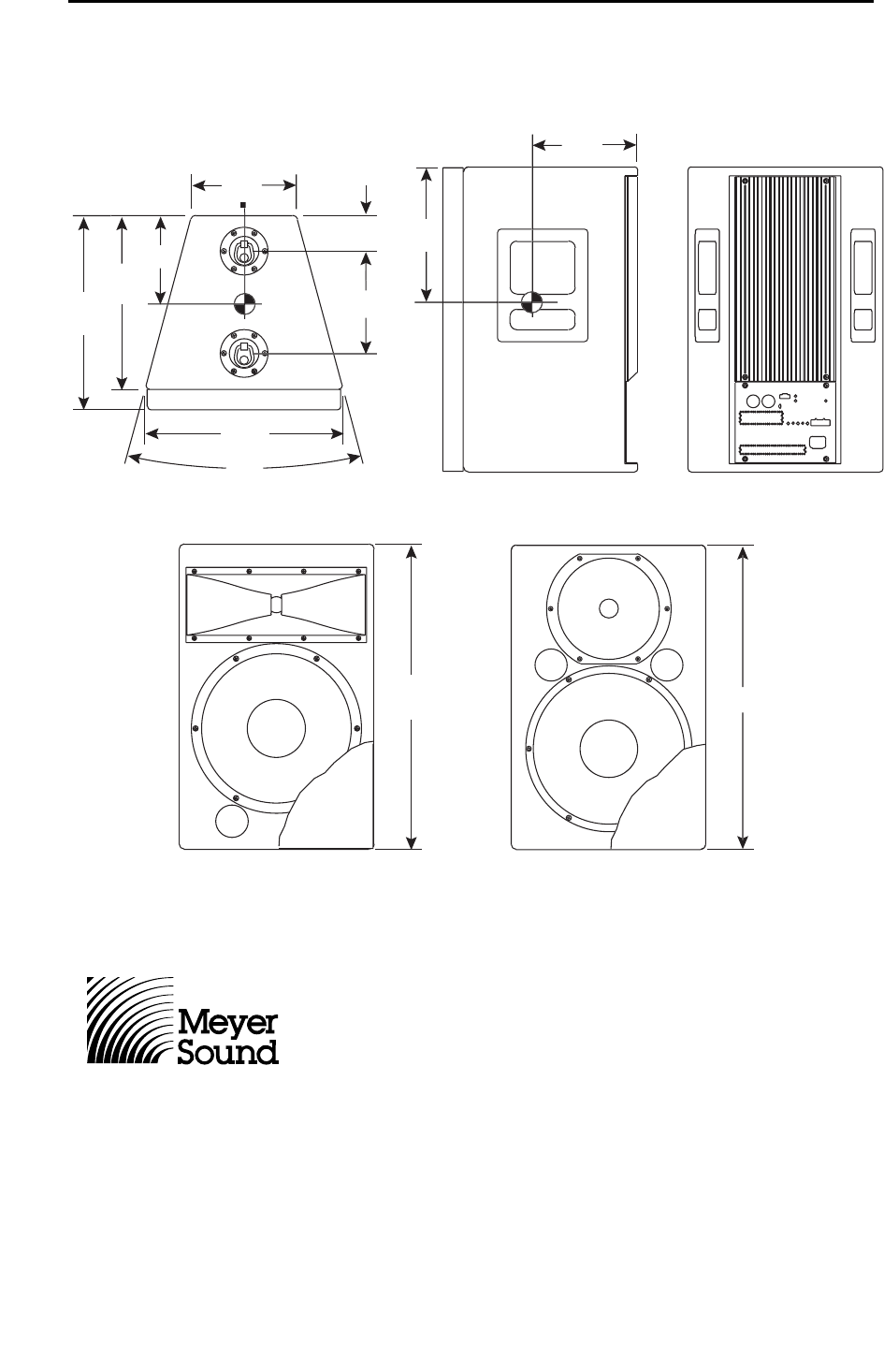 Meyer Sound